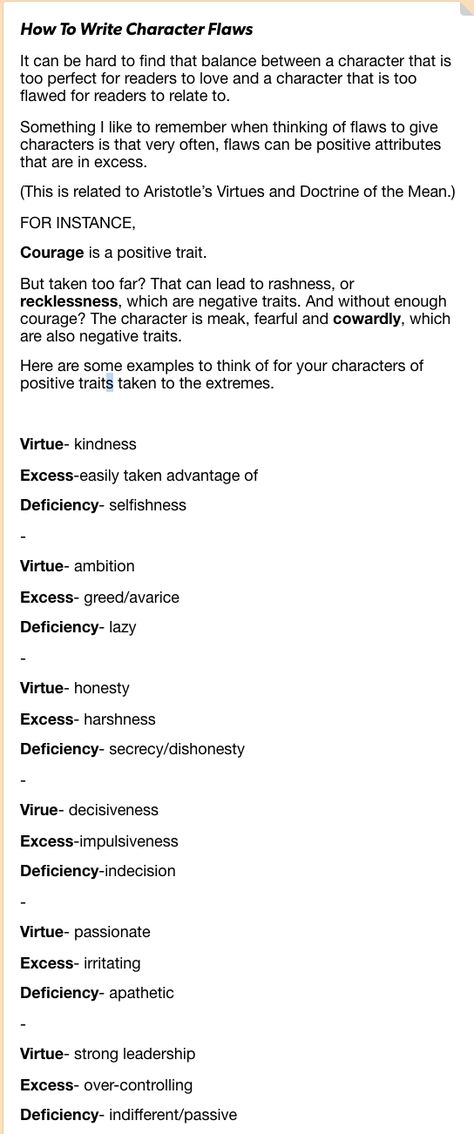 How To Write Character Flaws

It can be hard to find that balance between a character that is too perfect for readers to love and a character that is too flawed for readers to relate to.

Something I like to remember when thinking of flaws to give characters is that very often, flaws can be positive attributes that are in excess.

(This is related to Aristotle's Virtues and Doctrine of the Mean.)

FOR INSTANCE,

Courage is a positive trait.

But taken too far? That can lead to rashness, or recklessness, which are negative traits. And without enough courage? The character is meak, fearful and cowardly, which are also negative traits.

Here are some examples to think of for your characters of positive traits taken to the extremes.

Virtue- kindness

Excess-easily taken advantage of

Deficiency- selfishness

-

Virtue- ambition

Excess- greed/avarice

Deficiency- lazy

-

Virtue- honesty

Excess- harshness

Deficiency- secrecy/dishonesty

-

Virue- decisiveness

Excess-impulsiveness

Deficiency-indecision

-

Virtue- passionate

Excess- irritating

Deficiency- apathetic

-

Virtue- strong leadership

Excess- over-controlling

Deficiency- indifferent/passive